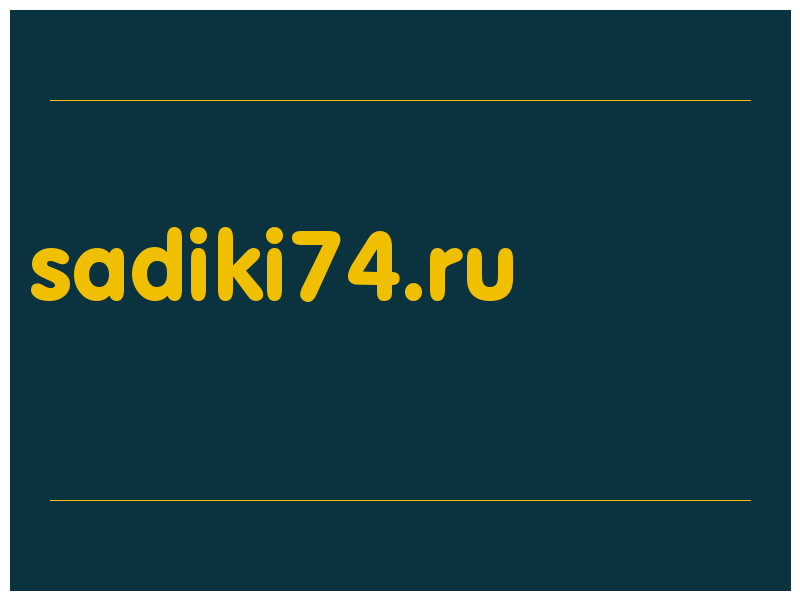 sadiki74.ru